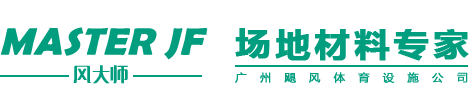 MASTER JF
风大师

场地材料专家
广州飓风体育设施公司